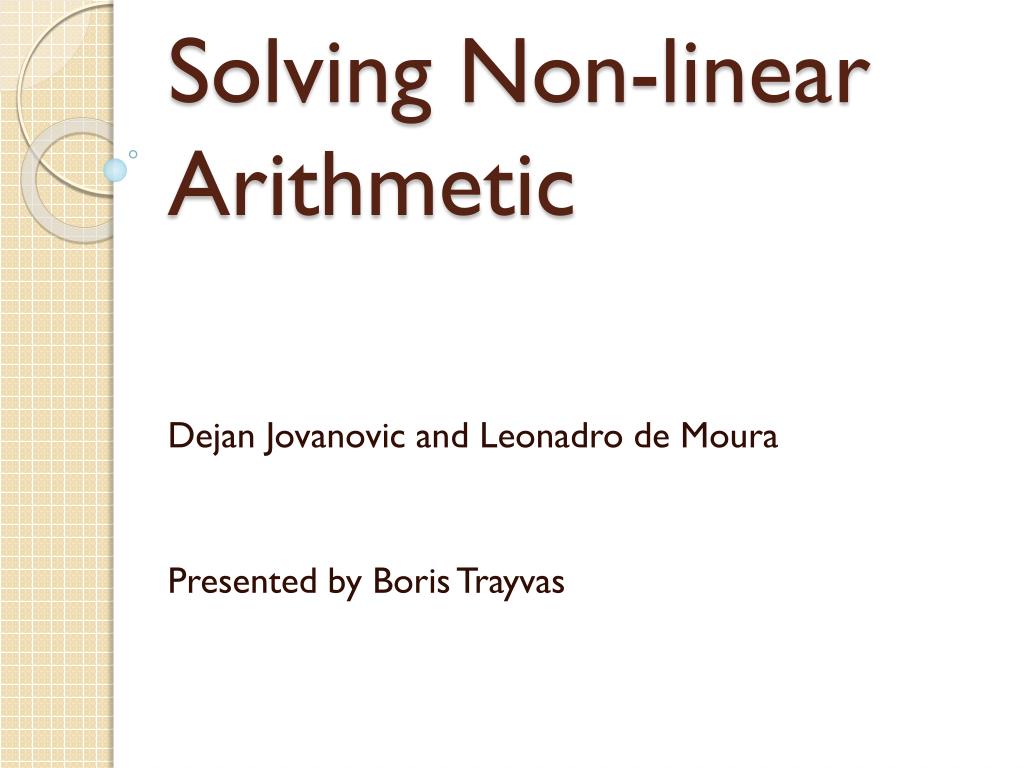 Solving Non-linear Arithmetic

Dejan Jovanovic and Leonadro de Moura

Presented by Boris Trayvas